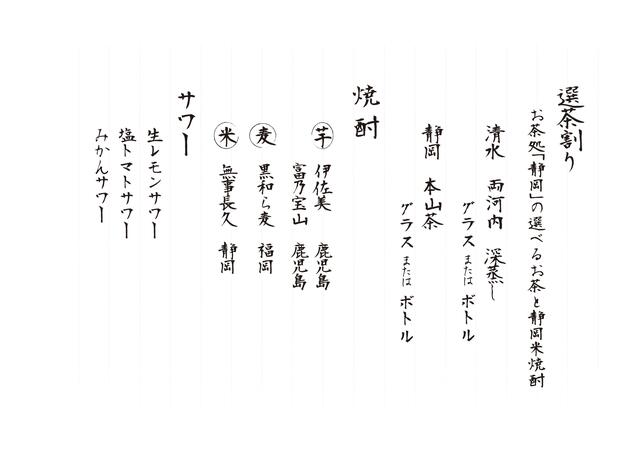 選茶割り
お茶処「静岡」の選べるお茶と静岡米焼酎

清水　両河内　深蒸し
グラス　または　ボトル

静岡　本山茶
グラス　または　ボトル

焼酎

芋　伊佐美　鹿児島
富乃宝山　鹿児島

麦　黒和ら麦　福岡

米　無事長久　静岡

サワー

生レモンサワー
塩トマトサワー
みかんサワー